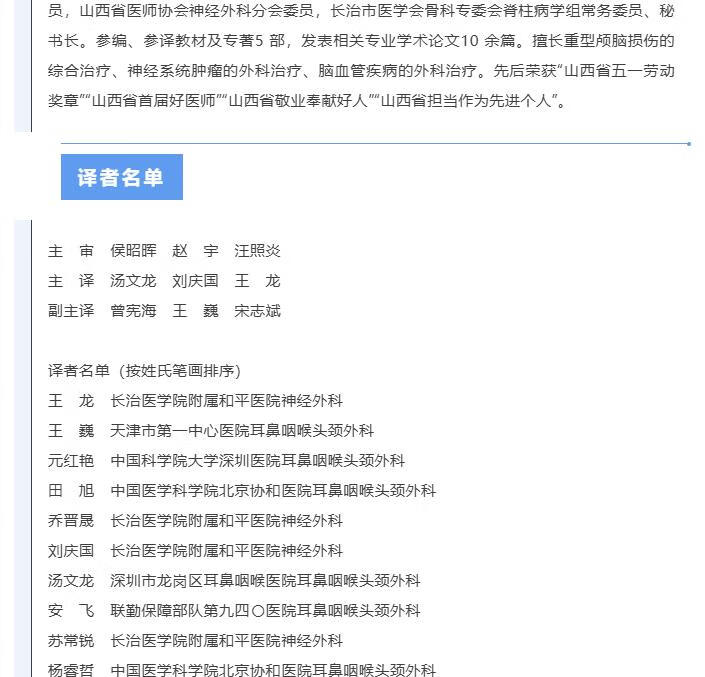 员，山西省医师协会神经外科分会委员，长治市医学会骨科专委会脊柱病学组常务委员、秘书长。参编、参译教材及专著5 部，发表相关专业学术论文10 余篇。擅长重型颅脑损伤的综合治疗、神经系统肿瘤的外科治疗、脑血管疾病的外科治疗。先后荣获“山西省五一劳动奖章”“山西省首届好医师”“山西省敬业奉献好人”“山西省担当作为先进个人”。

译者名单

主 审 侯昭晖 赵 宇 汪照炎
主 译 汤文龙 刘庆国 王 龙
副主译 曾宪海 王 巍 宋志斌

译者名单（按姓氏笔画排序）
王 龙 长治医学院附属和平医院神经外科
王 巍 天津市第一中心医院耳鼻咽喉头颈外科
元红艳 中国科学院大学深圳医院耳鼻咽喉头颈外科
田 旭 中国医学科学院北京协和医院耳鼻咽喉头颈外科
乔晋晟 长治医学院附属和平医院神经外科
刘庆国 长治医学院附属和平医院神经外科
汤文龙 深圳市龙岗区耳鼻咽喉医院耳鼻咽喉头颈外科
安 飞 联勤保障部队第九四〇医院耳鼻咽喉头颈外科
苏常锐 长治医学院附属和平医院神经外科
杨睿哲 中国医学科学院北京协和医院耳鼻咽喉头颈外科